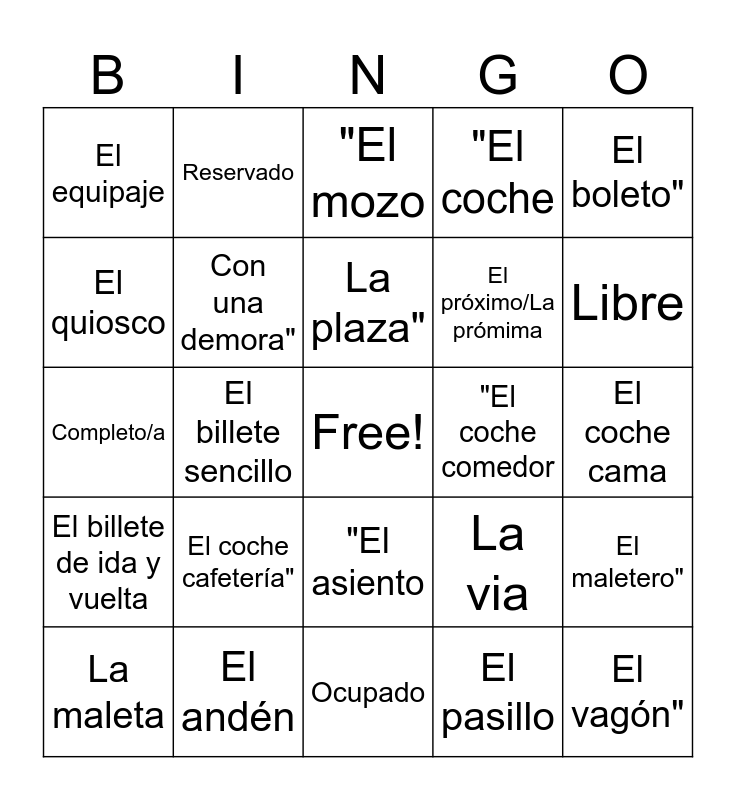 | B | I | N | G | O |
|---|---|---|---|---|
| El equipaje | Reservado | "El mozo | "El coche | El boleto" |
| El quiosco | Con una demora" | La plaza" | El próximo/La prómima | Libre |
| Completo/a | El billete sencillo | Free! | "El coche comedor | El coche cama |
| El billete de ida y vuelta | El coche cafetería" | "El asiento | La via | El maletero" |
| La maleta | El andén | Ocupado | El pasillo | El vagón" |